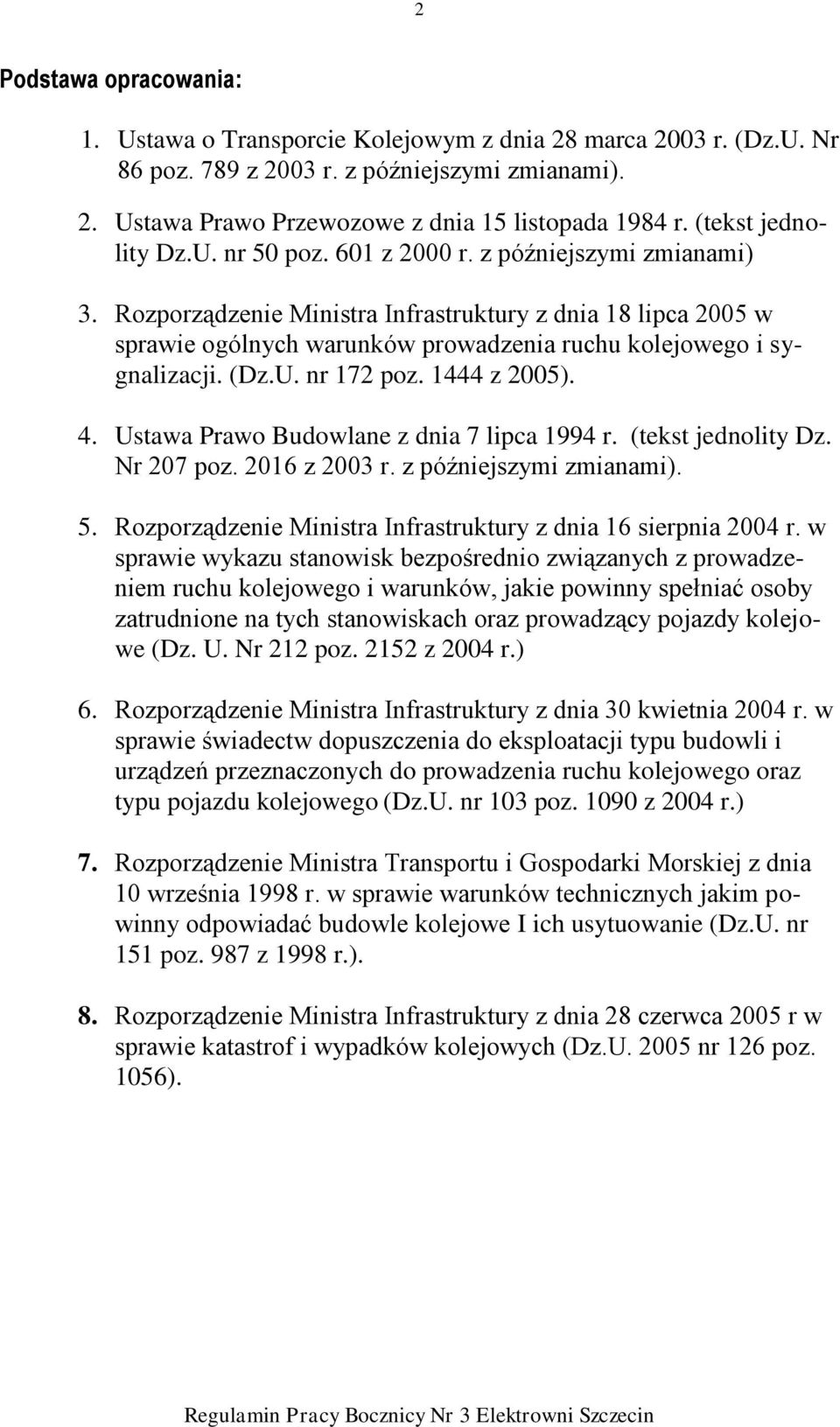 2

Podstawa opracowania:

1. Ustawa o Transporcie Kolejowym z dnia 28 marca 2003 r. (Dz.U. Nr 86 poz. 789 z 2003 r. z późniejszymi zmianami).

2. Ustawa Prawo Przewozowe z dnia 15 listopada 1984 r. (tekst jednolity Dz.U. nr 50 poz. 601 z 2000 r. z późniejszymi zmianami)

3. Rozporządzenie Ministra Infrastruktury z dnia 18 lipca 2005 w sprawie ogólnych warunków prowadzenia ruchu kolejowego i sygnalizacji. (Dz.U. nr 172 poz. 1444 z 2005).

4. Ustawa Prawo Budowlane z dnia 7 lipca 1994 r. (tekst jednolity Dz. Nr 207 poz. 2016 z 2003 r. z późniejszymi zmianami).

5. Rozporządzenie Ministra Infrastruktury z dnia 16 sierpnia 2004 r. w sprawie wykazu stanowisk bezpośrednio związanych z prowadzeniem ruchu kolejowego i warunków, jakie powinny spełniać osoby zatrudnione na tych stanowiskach oraz prowadzący pojazdy kolejowe (Dz. U. Nr 212 poz. 2152 z 2004 r.)

6. Rozporządzenie Ministra Infrastruktury z dnia 30 kwietnia 2004 r. w sprawie świadectw dopuszczenia do eksploatacji typu budowli i urządzeń przeznaczonych do prowadzenia ruchu kolejowego oraz typu pojazdu kolejowego (Dz.U. nr 103 poz. 1090 z 2004 r.)

7. Rozporządzenie Ministra Transportu i Gospodarki Morskiej z dnia 10 września 1998 r. w sprawie warunków technicznych jakim powinny odpowiadać budowle kolejowe I ich usytuowanie (Dz.U. nr 151 poz. 987 z 1998 r.).

8. Rozporządzenie Ministra Infrastruktury z dnia 28 czerwca 2005 r w sprawie katastrof i wypadków kolejowych (Dz.U. 2005 nr 126 poz. 1056).

Regulamin Pracy Bocznicy Nr 3 Elektrowni Szczecin